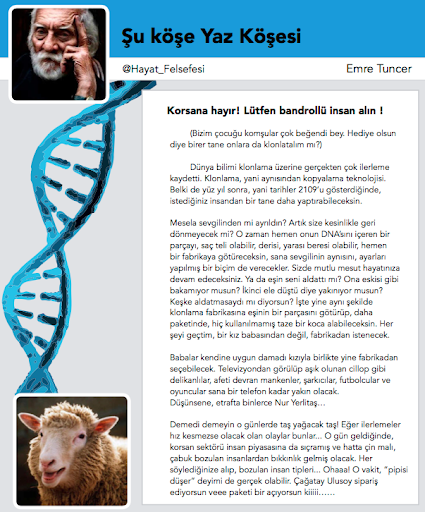 Şu köşe Yaz Köşesi

@Hayat_Felsefesi

Emre Tuncer

Korsana hayır! Lütfen bandrollü insan alın !

(Bizim çocuğu komşular çok beğendi bey. Hediye olsun diye birer tane onlara da klonlatalım mı?)

Dünya bilimi klonlama üzerine gerçekten çok ilerleme kaydetti. Klonlama, yani aynısından kopyalama teknolojisi. Belki de yüz yıl sonra, yani tarihler 2109'u gösterdiğinde, istediğiniz insandan bir tane daha yaptırabileceksin.

Mesela sevgilinden mi ayrıldın? Artık size kesinlikle geri dönmeyecek mi? O zaman hemen onun DNA'sını içeren bir parçayı, saç teli olabilir, derisi, yarası beresi olabilir, hemen bir fabrikaya götüreceksin, sana sevgilinin aynısını, ayarları yapılmış bir biçim de verecekler. Sizde mutlu mesut hayatınıza devam edeceksiniz. Ya da eşin seni aldattı mı? Ona eskisi gibi bakamıyor musun? İkinci ele düştü diye yakınıyor musun? Keşke aldatmasaydı mı diyorsun? İşte yine aynı şekilde klonlama fabrikasına eşinin bir parçasını götürüp, daha paketinde, hiç kullanılmamış taze bir koca alabileceksin. Her şeyi geçtim, bir kız babasından değil, fabrikadan istenecek.

Babalar kendine uygun damadı kızıyla birlikte yine fabrikadan seçebilecek. Televizyondan görülüp aşık olunan cillop gibi delikanlılar, afeti devran mankenler, şarkıcılar, futbolcular ve oyuncular sana bir telefon kadar yakın olacak.
Düşünsene, etrafta binlerce Nur Yerlitaş…

Demedi demeyin o günlerde taş yağacak taş! Eğer ilerlemeler hız kesmezse olacak olan olaylar bunlar… O gün geldiğinde, korsan sektörü insan piyasasına da sıçramış ve hatta çin malı, çabuk bozulan insanlardan bıkkınlık gelmiş olacak. Her söylediğinize alıp, bozulan insan tipleri… Ohaaa! O vakit, "pipisi düşer" deyimi de gerçek olabilir. Çağatay Ulusoy sipariş ediyorsun veee paketi bir açıyorsun kiiiii……